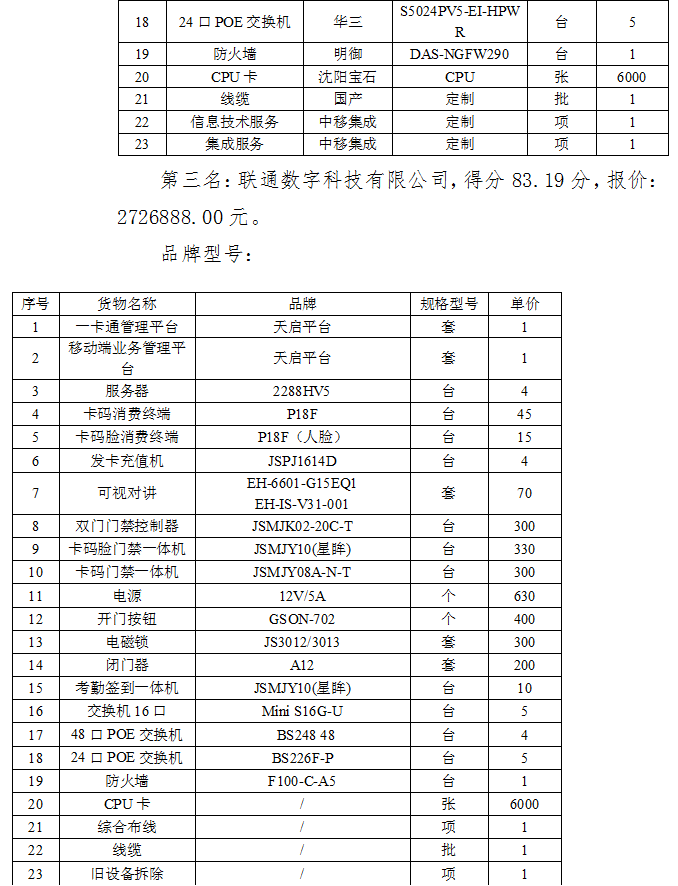 | 18 | 24 口 POE 交换机 | 华三 | S5024PV5-EI-HPWR | 台 | 5 |
|---|---|---|---|---|---|
| 19 | 防火墙 | 明御 | DAS-NGFW290 | 台 | 1 |
| 20 | CPU 卡 | 沈阳宝石 | CPU | 张 | 6000 |
| 21 | 线缆 | 国产 | 定制 | 批 | 1 |
| 22 | 信息技术服务 | 中移集成 | 定制 | 项 | 1 |
| 23 | 集成服务 | 中移集成 | 定制 | 项 | 1 |

第三名：联通数字科技有限公司，得分 83.19 分，报价：2726888.00 元。

品牌型号：

| 序号 | 货物名称 | 品牌 | 规格型号 | 单价 |
|---|---|---|---|---|
| 1 | 一卡通管理平台 | 天启平台 | 套 | 1 |
| 2 | 移动端业务管理平台 | 天启平台 | 套 | 1 |
| 3 | 服务器 | 2288HV5 | 台 | 4 |
| 4 | 卡码消费终端 | P18F | 台 | 45 |
| 5 | 卡码脸消费终端 | P18F（人脸） | 台 | 15 |
| 6 | 发卡充值机 | JSPJ1614D | 台 | 4 |
| 7 | 可视对讲 | EH-6601-G15EQ1 EH-IS-V31-001 | 套 | 70 |
| 8 | 双门门禁控制器 | JSMJK02-20C-T | 台 | 300 |
| 9 | 卡码脸门禁一体机 | JSMJY10(星眸) | 台 | 330 |
| 10 | 卡码门禁一体机 | JSMJY08A-N-T | 台 | 300 |
| 11 | 电源 | 12V/5A | 个 | 630 |
| 12 | 开门按钮 | GSON-702 | 个 | 400 |
| 13 | 电磁锁 | JS3012/3013 | 套 | 300 |
| 14 | 闭门器 | A12 | 套 | 200 |
| 15 | 考勤签到一体机 | JSMJY10(星眸) | 台 | 10 |
| 16 | 交换机 16 口 | Mini S16G-U | 台 | 5 |
| 17 | 48 口 POE 交换机 | BS248 48 | 台 | 4 |
| 18 | 24 口 POE 交换机 | BS226F-P | 台 | 5 |
| 19 | 防火墙 | F100-C-A5 | 台 | 1 |
| 20 | CPU 卡 | / | 张 | 6000 |
| 21 | 综合布线 | / | 项 | 1 |
| 22 | 线缆 | / | 批 | 1 |
| 23 | 旧设备拆除 | / | 项 | 1 |